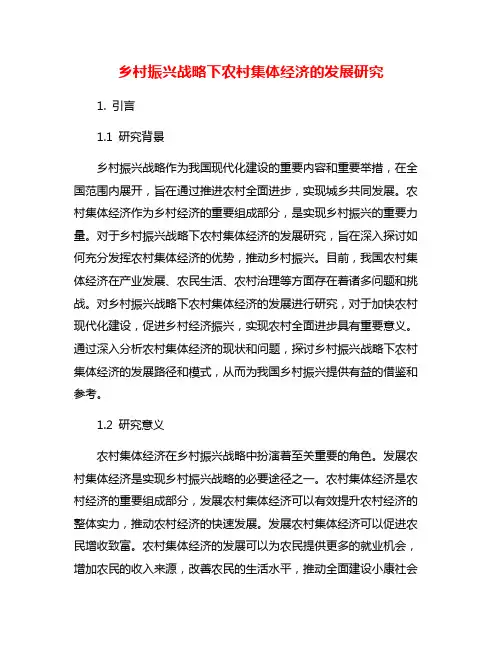 乡村振兴战略下农村集体经济的发展研究

1. 引言

1.1 研究背景

乡村振兴战略作为我国现代化建设的重要内容和重要举措，在全国范围内展开，旨在通过推进农村全面进步，实现城乡共同发展。农村集体经济作为乡村经济的重要组成部分，是实现乡村振兴的重要力量。对于乡村振兴战略下农村集体经济的发展研究，旨在深入探讨如何充分发挥农村集体经济的优势，推动乡村振兴。目前，我国农村集体经济在产业发展、农民生活、农村治理等方面存在着诸多问题和挑战。对乡村振兴战略下农村集体经济的发展进行研究，对于加快农村现代化建设，促进乡村经济振兴，实现农村全面进步具有重要意义。通过深入分析农村集体经济的现状和问题，探讨乡村振兴战略下农村集体经济的发展路径和模式，从而为我国乡村振兴提供有益的借鉴和参考。

1.2 研究意义

农村集体经济在乡村振兴战略中扮演着至关重要的角色。发展农村集体经济是实现乡村振兴战略的必要途径之一。农村集体经济是农村经济的重要组成部分，发展农村集体经济可以有效提升农村经济的整体实力，推动农村经济的快速发展。发展农村集体经济可以促进农民增收致富。农村集体经济的发展可以为农民提供更多的就业机会，增加农民的收入来源，改善农民的生活水平，推动全面建设小康社会